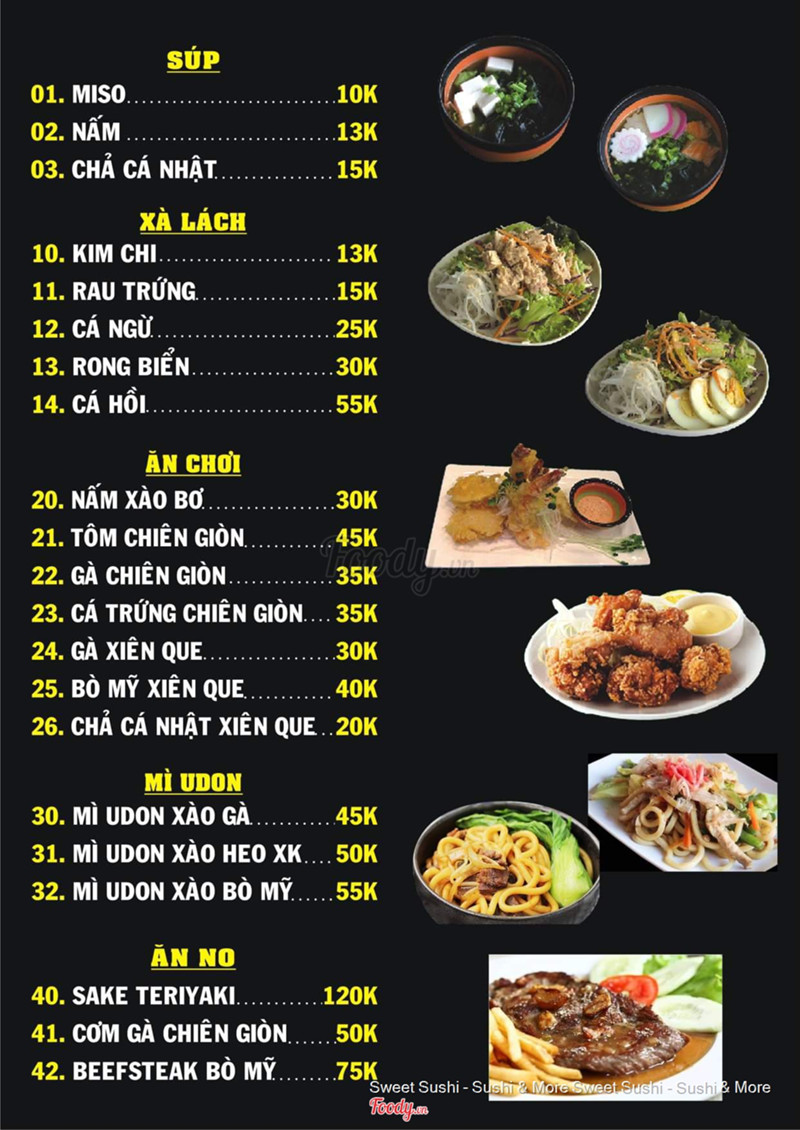 SÚP

01. MISO 10K
02. NẤM 13K
03. CHẢ CÁ NHẬT 15K

XÀ LÁCH

10. KIM CHI 13K
11. RAU TRỨNG 15K
12. CÁ NGỪ 25K
13. RONG BIỂN 30K
14. CÁ HỒI 55K

ĂN CHƠI

20. NẤM XÀO BƠ 30K
21. TÔM CHIÊN GIÒN 45K
22. GÀ CHIÊN GIÒN 35K
23. CÁ TRỨNG CHIÊN GIÒN 35K
24. GÀ XIÊN QUE 30K
25. BÒ MỸ XIÊN QUE 40K
26. CHẢ CÁ NHẬT XIÊN QUE 20K

MÌ UDON

30. MÌ UDON XÀO GÀ 45K
31. MÌ UDON XÀO HEO XK 50K
32. MÌ UDON XÀO BÒ MỸ 55K

ĂN NO

40. SAKE TERIYAKI 120K
41. CƠM GÀ CHIÊN GIÒN 50K
42. BEEFSTEAK BÒ MỸ 75K

Sweet Sushi - Sushi & More Sweet Sushi - Sushi & More

Foody.vn